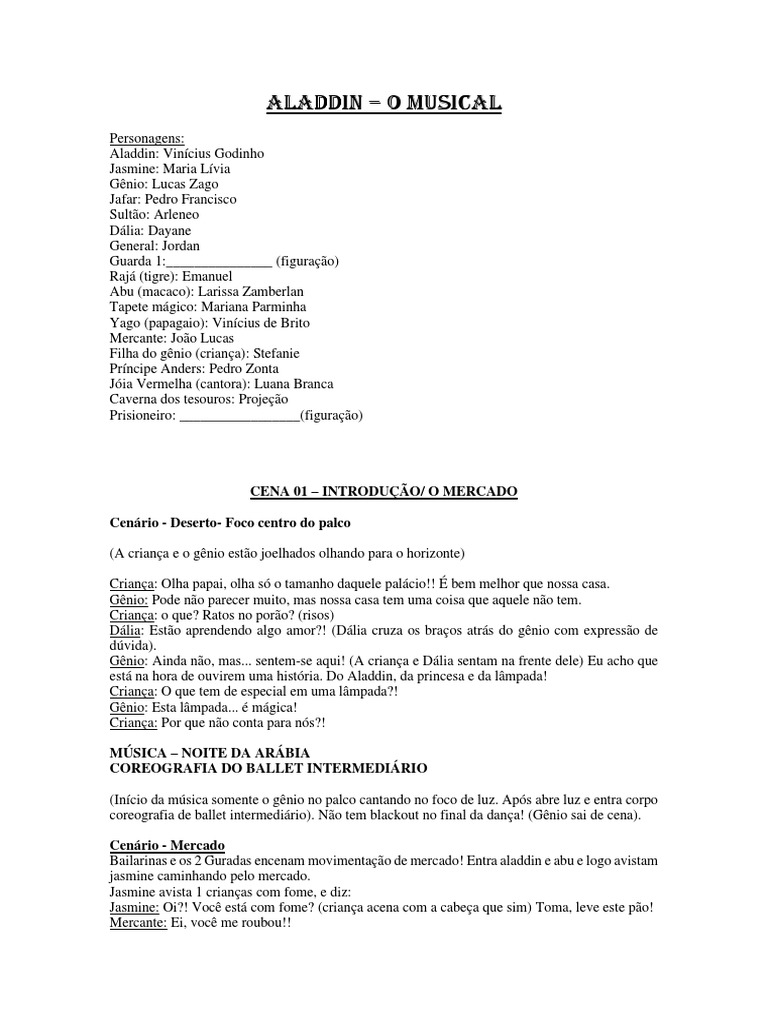 ALADDIN = O MUSICAL

Personagens:
Aladdin: Vinícius Godinho
Jasmine: Maria Lívia
Gênio: Lucas Zago
Jafar: Pedro Francisco
Sultão: Arleneo
Dália: Dayane
General: Jordan
Guarda 1:_______________ (figuração)
Rajá (tigre): Emanuel
Abu (macaco): Larissa Zamberlan
Tapete mágico: Mariana Parminha
Yago (papagaio): Vinícius de Brito
Mercante: João Lucas
Filha do gênio (criança): Stefanie
Príncipe Anders: Pedro Zonta
Jóia Vermelha (cantora): Luana Branca
Caverna dos tesouros: Projeção
Prisioneiro: _________________(figuração)

CENA 01 – INTRODUÇÃO/ O MERCADO

Cenário - Deserto- Foco centro do palco

(A criança e o gênio estão joelhados olhando para o horizonte)

Criança: Olha papai, olha só o tamanho daquele palácio!! É bem melhor que nossa casa.
Gênio: Pode não parecer muito, mas nossa casa tem uma coisa que aquele não tem.
Criança: o que? Ratos no porão? (risos)
Dália: Estão aprendendo algo amor?! (Dália cruza os braços atrás do gênio com expressão de dúvida).
Gênio: Ainda não, mas... sentem-se aqui! (A criança e Dália sentam na frente dele) Eu acho que está na hora de ouvirem uma história. Do Aladdin, da princesa e da lâmpada!
Criança: O que tem de especial em uma lâmpada?!
Gênio: Esta lâmpada... é mágica!
Criança: Por que não conta para nós?!

MÚSICA – NOITE DA ARÁBIA
COREOGRAFIA DO BALLET INTERMEDIÁRIO

(Início da música somente o gênio no palco cantando no foco de luz. Após abre luz e entra corpo coreografia de ballet intermediário). Não tem blackout no final da dança! (Gênio sai de cena).

Cenário - Mercado
Bailarinas e os 2 Guradas encenam movimentação de mercado! Entra aladdin e abu e logo avistam jasmine caminhando pelo mercado.
Jasmine avista 1 crianças com fome, e diz:
Jasmine: Oi?! Você está com fome? (criança acena com a cabeça que sim) Toma, leve este pão!
Mercante: Ei, você me roubou!!